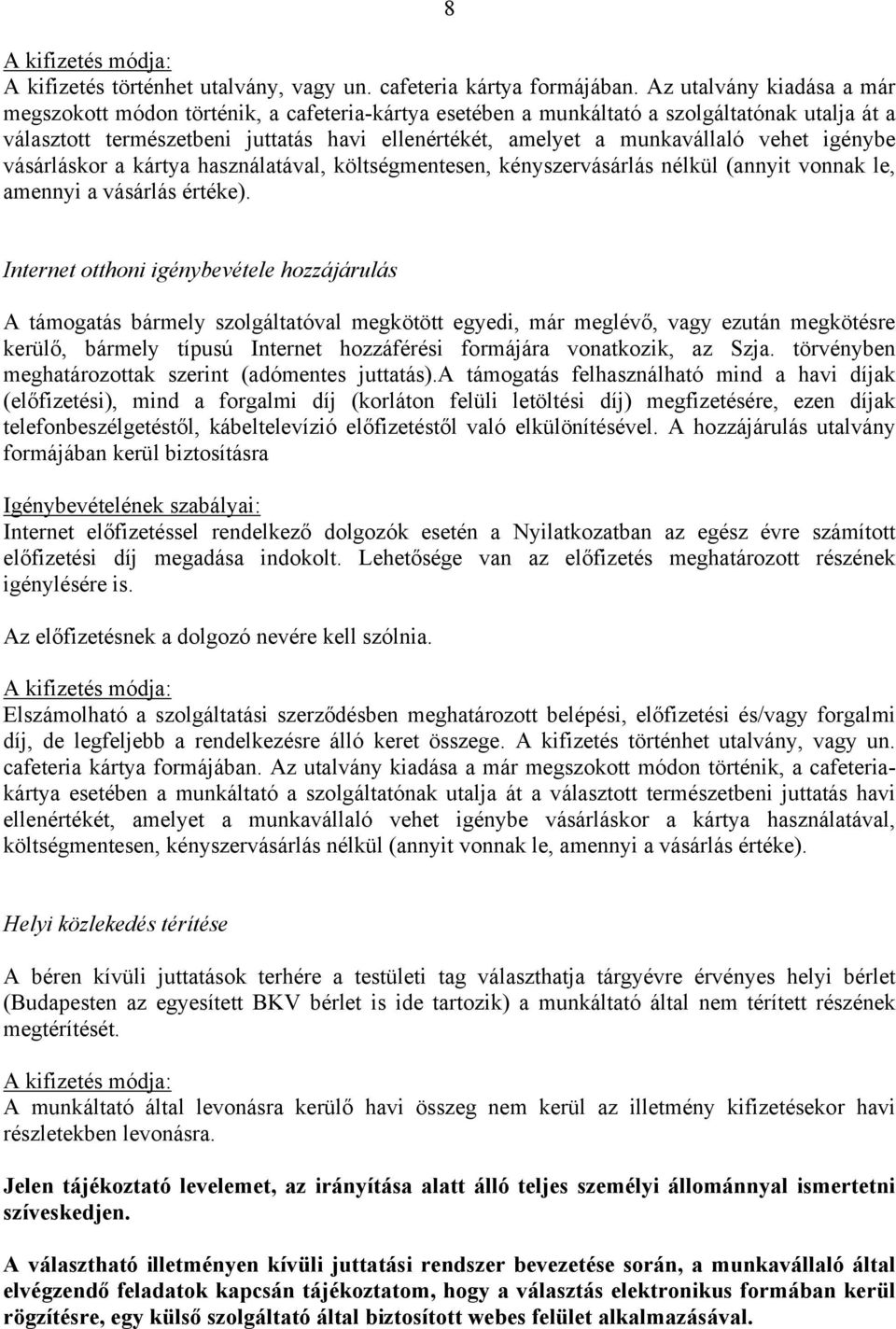 8

A kifizetés módja:
A kifizetés történhet utalvány, vagy un. cafeteria kártya formájában. Az utalvány kiadása a már megszokott módon történik, a cafeteria-kártya esetében a munkáltató a szolgáltatónak utalja át a választott természetbeni juttatás havi ellenértékét, amelyet a munkavállaló vehet igénybe vásárláskor a kártya használatával, költségmentesen, kényszervásárlás nélkül (annyit vonnak le, amennyi a vásárlás értéke).

Internet otthoni igénybevétele hozzájárulás

A támogatás bármely szolgáltatóval megkötött egyedi, már meglévő, vagy ezután megkötésre kerülő, bármely típusú Internet hozzáférési formájára vonatkozik, az Szja. törvényben meghatározottak szerint (adómentes juttatás).A támogatás felhasználható mind a havi díjak (előfizetési), mind a forgalmi díj (korláton felüli letöltési díj) megfizetésére, ezen díjak telefonbeszélgetéstől, kábeltelevízió előfizetéstől való elkülönítésével. A hozzájárulás utalvány formájában kerül biztosításra

Igénybevételének szabályai:
Internet előfizetéssel rendelkező dolgozók esetén a Nyilatkozatban az egész évre számított előfizetési díj megadása indokolt. Lehetősége van az előfizetés meghatározott részének igénylésére is.

Az előfizetésnek a dolgozó nevére kell szólnia.

A kifizetés módja:
Elszámolható a szolgáltatási szerződésben meghatározott belépési, előfizetési és/vagy forgalmi díj, de legfeljebb a rendelkezésre álló keret összege. A kifizetés történhet utalvány, vagy un. cafeteria kártya formájában. Az utalvány kiadása a már megszokott módon történik, a cafeteria-kártya esetében a munkáltató a szolgáltatónak utalja át a választott természetbeni juttatás havi ellenértékét, amelyet a munkavállaló vehet igénybe vásárláskor a kártya használatával, költségmentesen, kényszervásárlás nélkül (annyit vonnak le, amennyi a vásárlás értéke).

Helyi közlekedés térítése

A béren kívüli juttatások terhére a testületi tag választhatja tárgyévre érvényes helyi bérlet (Budapesten az egyesített BKV bérlet is ide tartozik) a munkáltató által nem térített részének megtérítését.

A kifizetés módja:
A munkáltató által levonásra kerülő havi összeg nem kerül az illetmény kifizetésekor havi részletekben levonásra.

Jelen tájékoztató levelemet, az irányítása alatt álló teljes személyi állománnyal ismertetni szíveskedjen.

A választható illetményen kívüli juttatási rendszer bevezetése során, a munkavállaló által elvégzendő feladatok kapcsán tájékoztatom, hogy a választás elektronikus formában kerül rögzítésre, egy külső szolgáltató által biztosított webes felület alkalmazásával.